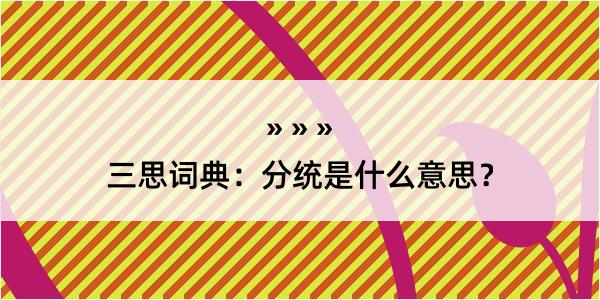 » » »
三思词典：分统是什么意思？